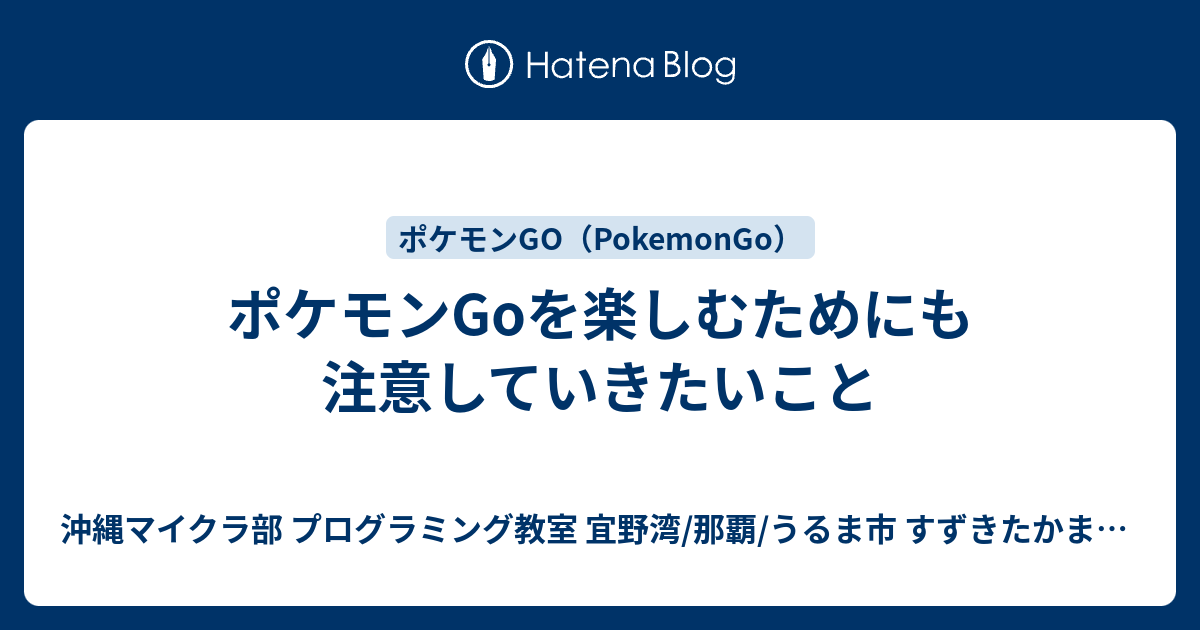 Hatena Blog

ポケモンGO（PokemonGo）

ポケモンGoを楽しむためにも注意していきたいこと

沖縄マイクラ部 プログラミング教室 宜野湾/那覇/うるま市 すずきたかま…